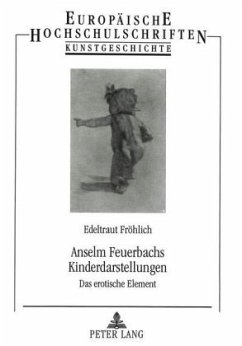 EUROPÄISCHE
HOCHSCHULSCHRIFTEN
KUNSTGESCHICHTE

Edeltraut Fröhlich

Anselm Feuerbachs Kinderdarstellungen

Das erotische Element

PETER LANG